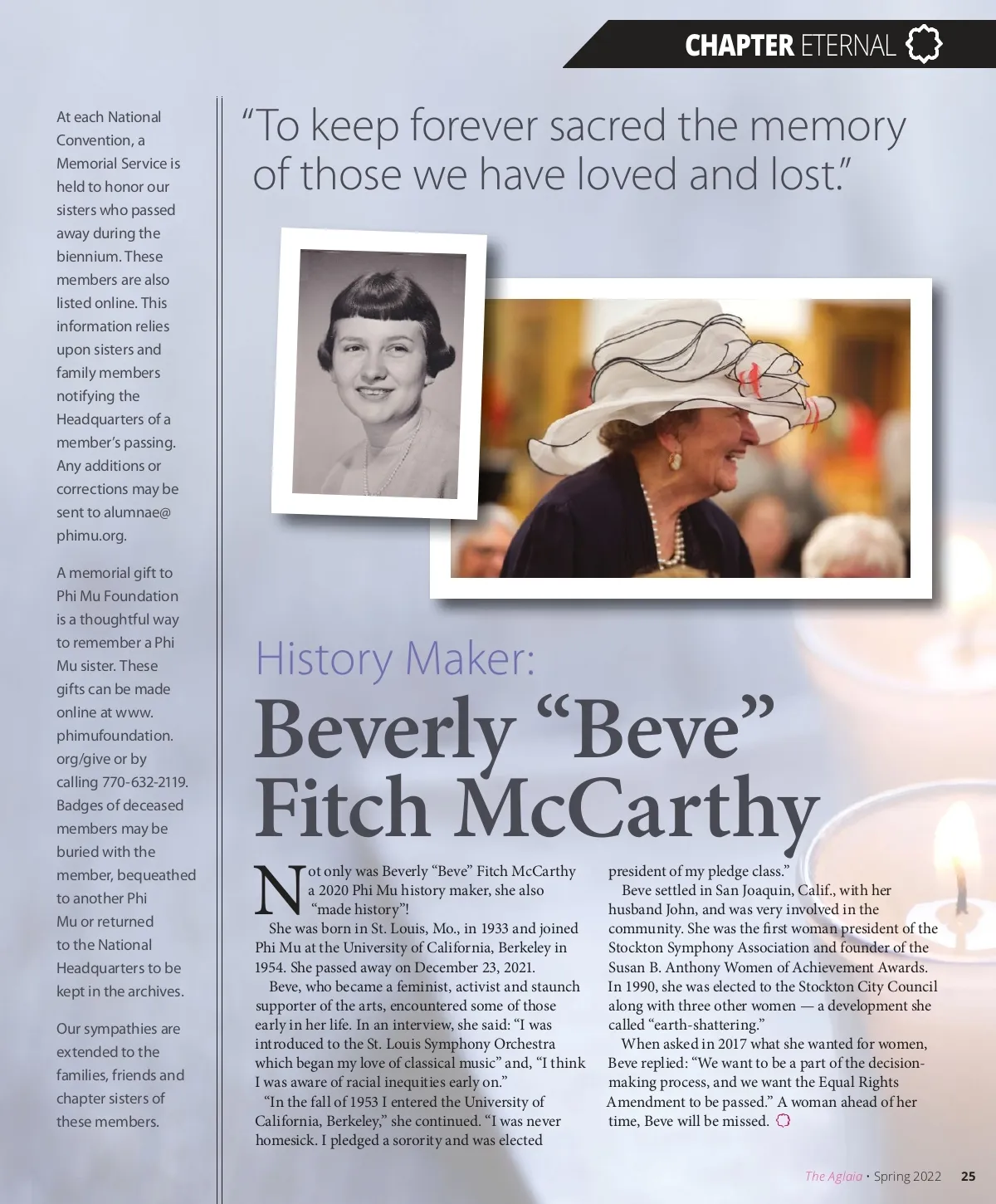 CHAPTER ETERNAL

At each National Convention, a Memorial Service is held to honor our sisters who passed away during the biennium. These members are also listed online. This information relies upon sisters and family members notifying the Headquarters of a member's passing. Any additions or corrections may be sent to alumnae@phimu.org.

A memorial gift to Phi Mu Foundation is a thoughtful way to remember a Phi Mu sister. These gifts can be made online at www.phimufoundation.org/give or by calling 770-632-2119. Badges of deceased members may be buried with the member, bequeathed to another Phi Mu or returned to the National Headquarters to be kept in the archives.

Our sympathies are extended to the families, friends and chapter sisters of these members.

"To keep forever sacred the memory of those we have loved and lost."

History Maker:

Beverly "Beve" Fitch McCarthy

Not only was Beverly "Beve" Fitch McCarthy a 2020 Phi Mu history maker, she also "made history"!

She was born in St. Louis, Mo., in 1933 and joined Phi Mu at the University of California, Berkeley in 1954. She passed away on December 23, 2021.

Beve, who became a feminist, activist and staunch supporter of the arts, encountered some of those early in her life. In an interview, she said: "I was introduced to the St. Louis Symphony Orchestra which began my love of classical music" and, "I think I was aware of racial inequities early on."

"In the fall of 1953 I entered the University of California, Berkeley," she continued. "I was never homesick. I pledged a sorority and was elected president of my pledge class."

Beve settled in San Joaquin, Calif., with her husband John, and was very involved in the community. She was the first woman president of the Stockton Symphony Association and founder of the Susan B. Anthony Women of Achievement Awards. In 1990, she was elected to the Stockton City Council along with three other women — a development she called "earth-shattering."

When asked in 2017 what she wanted for women, Beve replied: "We want to be a part of the decision-making process, and we want the Equal Rights Amendment to be passed." A woman ahead of her time, Beve will be missed.

The Aglaia • Spring 2022 25